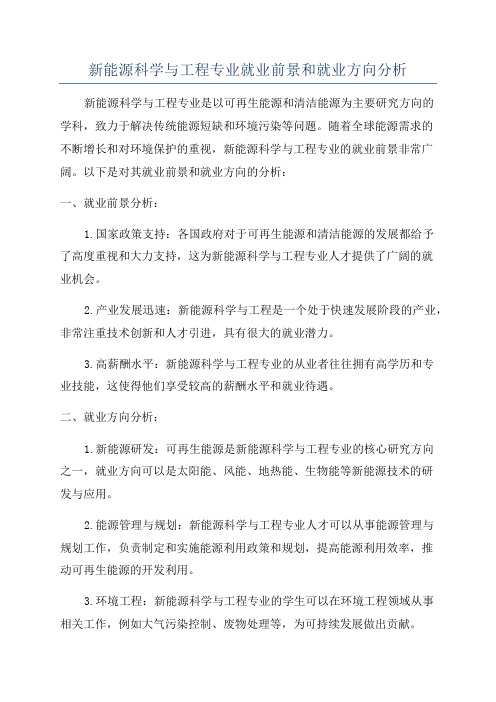 新能源科学与工程专业就业前景和就业方向分析

新能源科学与工程专业是以可再生能源和清洁能源为主要研究方向的学科，致力于解决传统能源短缺和环境污染等问题。随着全球能源需求的不断增长和对环境保护的重视，新能源科学与工程专业的就业前景非常广阔。以下是对其就业前景和就业方向的分析：

一、就业前景分析：

1.国家政策支持：各国政府对于可再生能源和清洁能源的发展都给予了高度重视和大力支持，这为新能源科学与工程专业人才提供了广阔的就业机会。

2.产业发展迅速：新能源科学与工程是一个处于快速发展阶段的产业，非常注重技术创新和人才引进，具有很大的就业潜力。

3.高薪酬水平：新能源科学与工程专业的从业者往往拥有高学历和专业技能，这使得他们享受较高的薪酬水平和就业待遇。

二、就业方向分析：

1.新能源研发：可再生能源是新能源科学与工程专业的核心研究方向之一，就业方向可以是太阳能、风能、地热能、生物能等新能源技术的研发与应用。

2.能源管理与规划：新能源科学与工程专业人才可以从事能源管理与规划工作，负责制定和实施能源利用政策和规划，提高能源利用效率，推动可再生能源的开发利用。

3.环境工程：新能源科学与工程专业的学生可以在环境工程领域从事相关工作，例如大气污染控制、废物处理等，为可持续发展做出贡献。